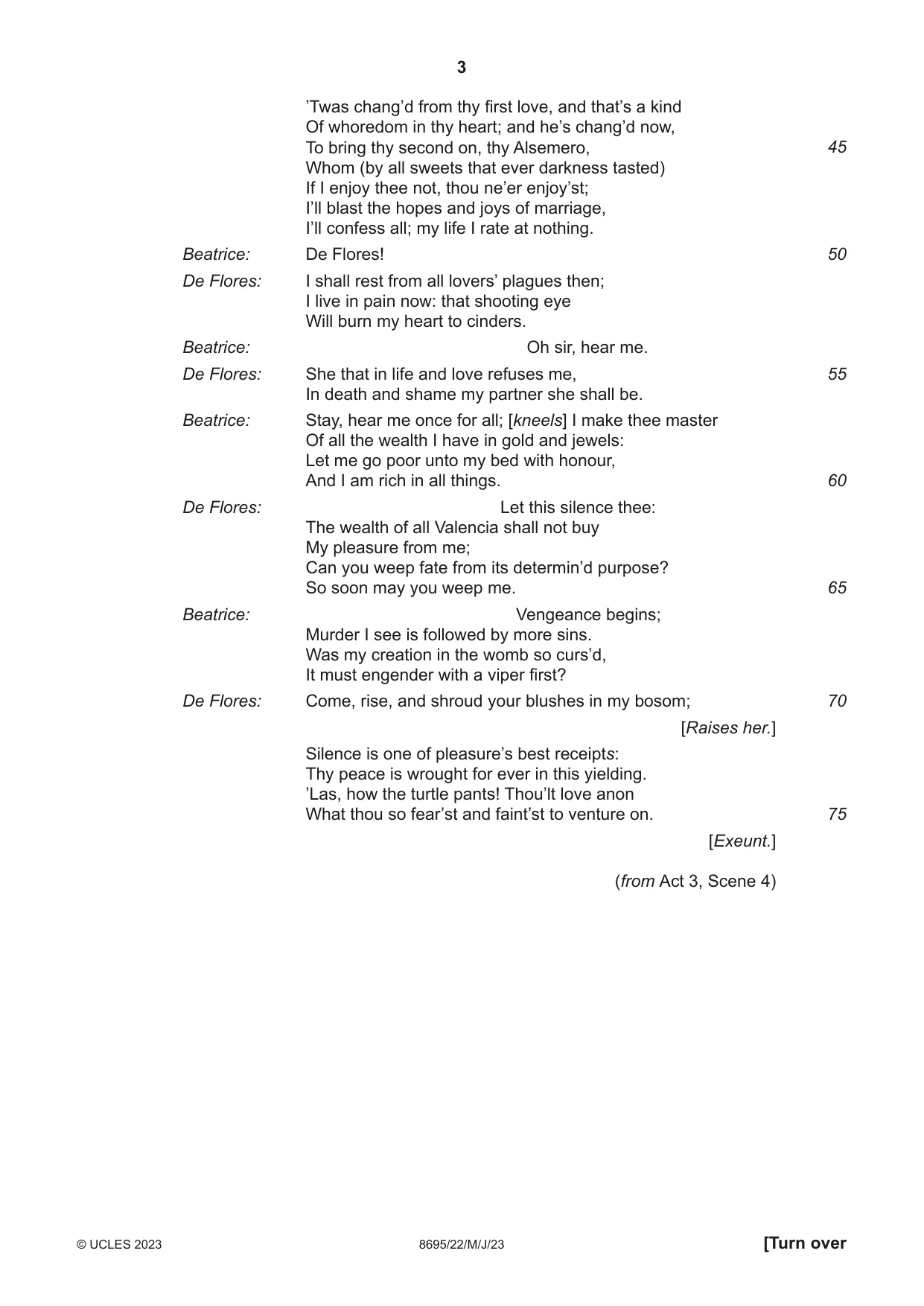 3

'Twas chang'd from thy first love, and that's a kind
Of whoredom in thy heart; and he's chang'd now,
To bring thy second on, thy Alsemero, 45
Whom (by all sweets that ever darkness tasted)
If I enjoy thee not, thou ne'er enjoy'st;
I'll blast the hopes and joys of marriage,
I'll confess all; my life I rate at nothing.

Beatrice: De Flores! 50

De Flores: I shall rest from all lovers' plagues then;
I live in pain now: that shooting eye
Will burn my heart to cinders.

Beatrice: Oh sir, hear me.

De Flores: She that in life and love refuses me, 55
In death and shame my partner she shall be.

Beatrice: Stay, hear me once for all; [kneels] I make thee master
Of all the wealth I have in gold and jewels:
Let me go poor unto my bed with honour,
And I am rich in all things. 60

De Flores: Let this silence thee:
The wealth of all Valencia shall not buy
My pleasure from me;
Can you weep fate from its determin'd purpose?
So soon may you weep me. 65

Beatrice: Vengeance begins;
Murder I see is followed by more sins.
Was my creation in the womb so curs'd,
It must engender with a viper first?

De Flores: Come, rise, and shroud your blushes in my bosom; 70

[Raises her.]

Silence is one of pleasure's best receipts:
Thy peace is wrought for ever in this yielding.
'Las, how the turtle pants! Thou'lt love anon
What thou so fear'st and faint'st to venture on. 75

[Exeunt.]

(from Act 3, Scene 4)

© UCLES 2023 8695/22/M/J/23 [Turn over